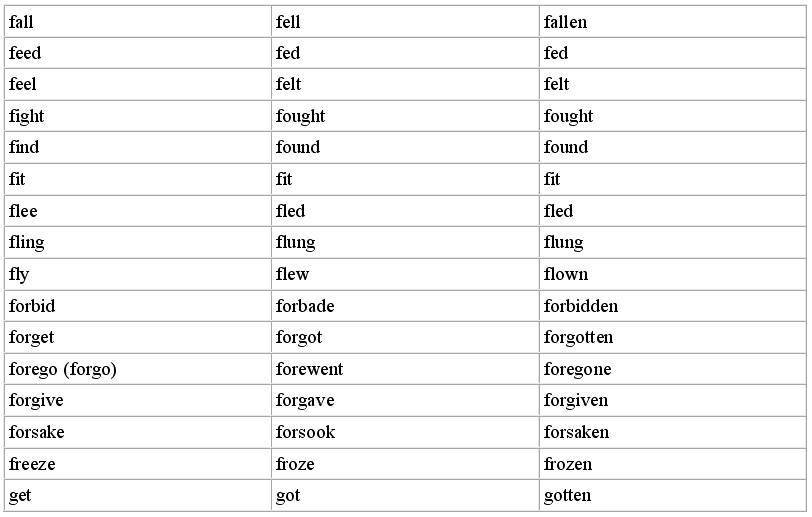 | fall | fell | fallen |
|---|---|---|
| feed | fed | fed |
| feel | felt | felt |
| fight | fought | fought |
| find | found | found |
| fit | fit | fit |
| flee | fled | fled |
| fling | flung | flung |
| fly | flew | flown |
| forbid | forbade | forbidden |
| forget | forgot | forgotten |
| forego (forgo) | forewent | foregone |
| forgive | forgave | forgiven |
| forsake | forsook | forsaken |
| freeze | froze | frozen |
| get | got | gotten |